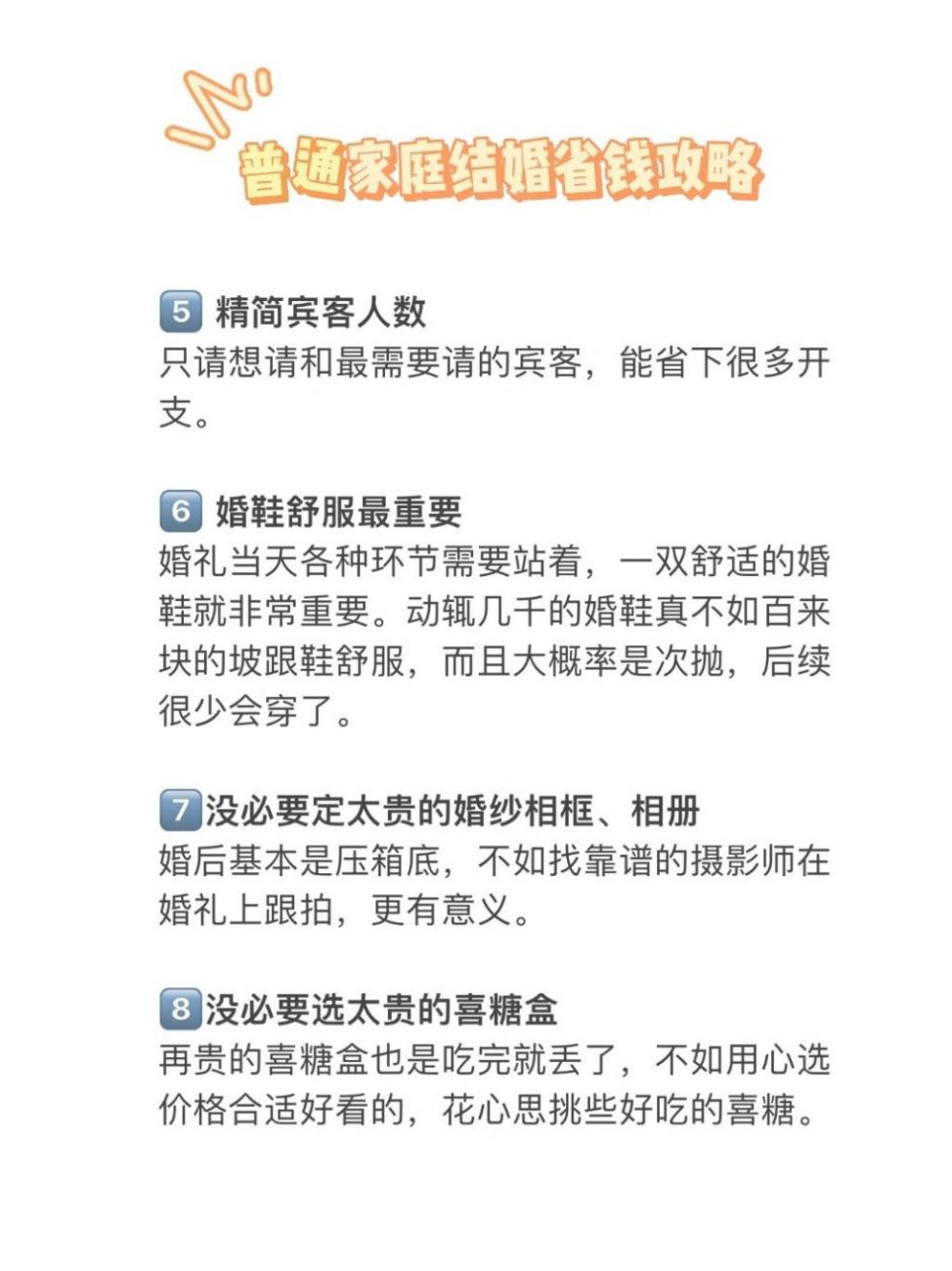 普通家庭结婚省钱攻略

5 精简宾客人数
只请想请和最需要请的宾客，能省下很多开支。

6 婚鞋舒服最重要
婚礼当天各种环节需要站着，一双舒适的婚鞋就非常重要。动辄几千的婚鞋真不如百来块的坡跟鞋舒服，而且大概率是次抛，后续很少会穿了。

7 没必要定太贵的婚纱相框、相册
婚后基本是压箱底，不如找靠谱的摄影师在婚礼上跟拍，更有意义。

8 没必要选太贵的喜糖盒
再贵的喜糖盒也是吃完就丢了，不如用心选价格合适好看的，花心思挑些好吃的喜糖。